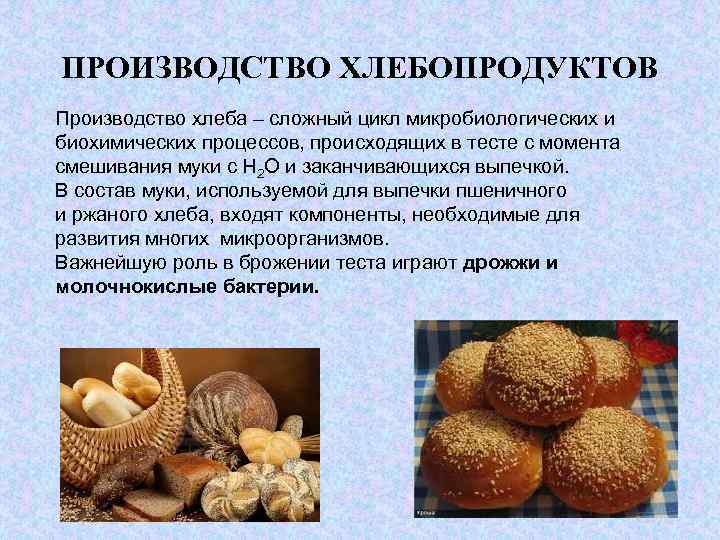 ПРОИЗВОДСТВО ХЛЕБОПРОДУКТОВ

Производство хлеба – сложный цикл микробиологических и биохимических процессов, происходящих в тесте с момента смешивания муки с $H_2O$ и заканчивающихся выпечкой.

В состав муки, используемой для выпечки пшеничного и ржаного хлеба, входят компоненты, необходимые для развития многих микроорганизмов.

Важнейшую роль в брожении теста играют дрожжи и молочнокислые бактерии.